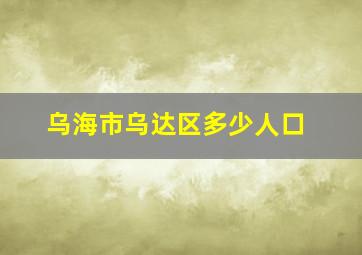 乌海市乌达区多少人口